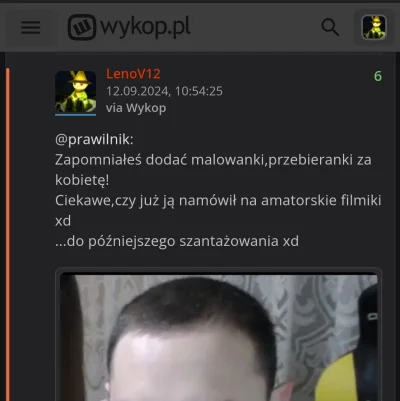 wykop.pl

LenoV12
12.09.2024, 10:54:25
via Wykop

6

@prawilnik:
Zapomniałeś dodać malowanki,przebieranki za kobietę!
Ciekawe,czy już ją namówił na amatorskie filmiki xd
...do późniejszego szantażowania xd